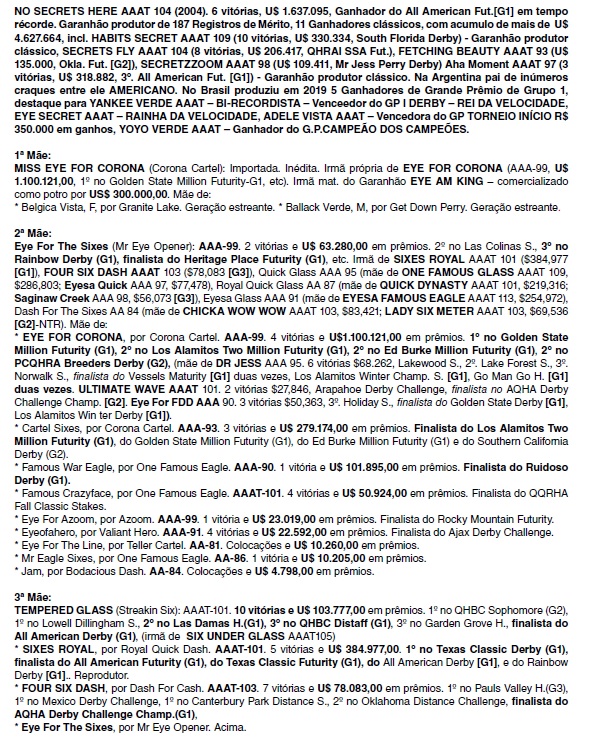 NO SECRETS HERE AAAT 104 (2004). 6 vitórias, U$ 1.637.095, Ganhador do All American Fut.[G1] em tempo récorde. Garanhão produtor de 187 Registros de Mérito, 11 Ganhadores clássicos, com acumulo de mais de U$ 4.627.664, incl. HABITS SECRET AAAT 109 (10 vitórias, U$ 330.334, South Florida Derby) - Garanhão produtor clássico, SECRETS FLY AAAT 104 (8 vitórias, U$ 206.417, QHRAI SSA Fut.), FETCHING BEAUTY AAAT 93 (U$ 135.000, Okla. Fut. [G2]), SECRETZZOOM AAAT 98 (U$ 109.411, Mr Jess Perry Derby) Aha Moment AAAT 97 (3 vitórias, U$ 318.882, 3º. All American Fut. [G1]) - Garanhão produtor clássico. Na Argentina pai de inúmeros craques entre ele AMERICANO. No Brasil produziu em 2019 5 Ganhadores de Grande Prêmio de Grupo 1, destaque para YANKEE VERDE AAAT – BI-RECORDISTA – Venceedor do GP I DERBY – REI DA VELOCIDADE, EYE SECRET AAAT – RAINHA DA VELOCIDADE, ADELE VISTA AAAT – Vencedora do GP TORNEIO INÍCIO R$ 350.000 em ganhos, YOYO VERDE AAAT – Ganhador do G.P.CAMPEÃO DOS CAMPEÕES.

1ª Mãe:
MISS EYE FOR CORONA (Corona Cartel): Importada. Inédita. Irmã própria de EYE FOR CORONA (AAA-99, U$ 1.100.121,00, 1º no Golden State Million Futurity-G1, etc). Irmã mat. do Garanhão EYE AM KING – comercializado como potro por US$ 300.000,00. Mãe de:
* Belgica Vista, F, por Granite Lake. Geração estreante. * Ballack Verde, M, por Get Down Perry. Geração estreante.

2ª Mãe:
Eye For The Sixes (Mr Eye Opener): AAA-99. 2 vitórias e U$ 63.280,00 em prêmios. 2º no Las Colinas S., 3º no Rainbow Derby (G1), finalista do Heritage Place Futurity (G1), etc. Irmã de SIXES ROYAL AAAT 101 ($384,977 [G1]), FOUR SIX DASH AAAT 103 ($78,083 [G3]), Quick Glass AAA 95 (mãe de ONE FAMOUS GLASS AAAT 109, $286,803; Eyesa Quick AAA 97, $77,478), Royal Quick Glass AA 87 (mãe de QUICK DYNASTY AAAT 101, $219,316; Saginaw Creek AAA 98, $56,073 [G3]), Eyesa Glass AAA 91 (mãe de EYESA FAMOUS EAGLE AAAT 113, $254,972), Dash For The Sixes AA 84 (mãe de CHICKA WOW WOW AAAT 103, $83,421; LADY SIX METER AAAT 103, $69,536 [G2]-NTR). Mãe de:
* EYE FOR CORONA, por Corona Cartel. AAA-99. 4 vitórias e U$1.100.121,00 em prêmios. 1º no Golden State Million Futurity (G1), 2º no Los Alamitos Two Million Futurity (G1), 2º no Ed Burke Million Futurity (G1), 2º no PCQHRA Breeders Derby (G2), (mãe de DR JESS AAA 95. 6 vitórias $68.262, Lakewood S., 2º. Lake Forest S., 3º. Norwalk S., finalista do Vessels Maturity [G1] duas vezes, Los Alamitos Winter Champ. S. [G1], Go Man Go H. [G1] duas vezes. ULTIMATE WAVE AAAT 101. 2 vitórias $27,846, Arapahoe Derby Challenge, finalista no AQHA Derby Challenge Champ. [G2]. Eye For FDD AAA 90. 3 vitórias $50,363, 3º. Holiday S., finalista do Golden State Derby [G1], Los Alamitos Win ter Derby [G1]).
* Cartel Sixes, por Corona Cartel. AAA-93. 3 vitórias e U$ 279.174,00 em prêmios. Finalista do Los Alamitos Two Million Futurity (G1), do Golden State Million Futurity (G1), do Ed Burke Million Futurity (G1) e do Southern California Derby (G2).
* Famous War Eagle, por One Famous Eagle. AAA-90. 1 vitória e U$ 101.895,00 em prêmios. Finalista do Ruidoso Derby (G1).
* Famous Crazyface, por One Famous Eagle. AAAT-101. 4 vitórias e U$ 50.924,00 em prêmios. Finalista do QQRHA Fall Classic Stakes.
* Eye For Azoom, por Azoom. AAA-99. 1 vitória e U$ 23.019,00 em prêmios. Finalista do Rocky Mountain Futurity.
* Eyeofahero, por Valiant Hero. AAA-91. 4 vitórias e U$ 22.592,00 em prêmios. Finalista do Ajax Derby Challenge.
* Eye For The Line, por Teller Cartel. AA-81. Colocações e U$ 10.260,00 em prêmios.
* Mr Eagle Sixes, por One Famous Eagle. AA-86. 1 vitória e U$ 10.205,00 em prêmios.
* Jam, por Bodacious Dash. AA-84. Colocações e U$ 4.798,00 em prêmios.

3ª Mãe:
TEMPERED GLASS (Streakin Six): AAAT-101. 10 vitórias e U$ 103.777,00 em prêmios. 1º no QHBC Sophomore (G2), 1º no Lowell Dillingham S., 2º no Las Damas H.(G1), 3º no QHBC Distaff (G1), 3º no Garden Grove H., finalista do All American Derby (G1), (irmã de SIX UNDER GLASS AAAT105)
* SIXES ROYAL, por Royal Quick Dash. AAAT-101. 5 vitórias e U$ 384.977,00. 1º no Texas Classic Derby (G1), finalista do All American Futurity (G1), do Texas Classic Futurity (G1), do All American Derby [G1], e do Rainbow Derby [G1].. Reprodutor.
* FOUR SIX DASH, por Dash For Cash. AAAT-103. 7 vitórias e U$ 78.083,00 em prêmios. 1º no Pauls Valley H.(G3), 1º no Mexico Derby Challenge, 1º no Canterbury Park Distance S., 2º no Oklahoma Distance Challenge, finalista do AQHA Derby Challenge Champ.(G1),
* Eye For The Sixes, por Mr Eye Opener. Acima.